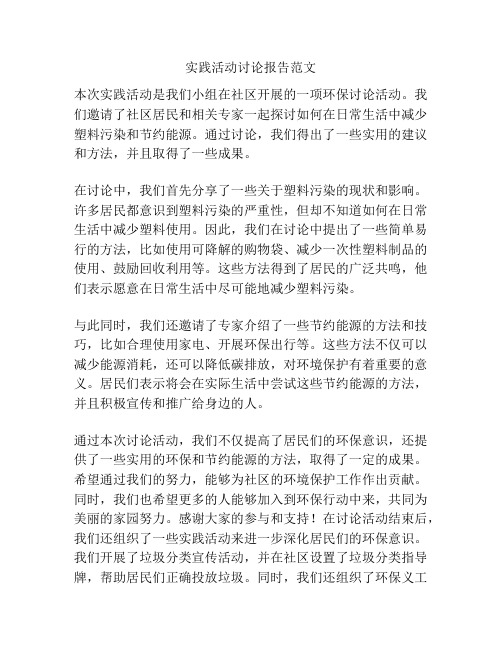 实践活动讨论报告范文

本次实践活动是我们小组在社区开展的一项环保讨论活动。我们邀请了社区居民和相关专家一起探讨如何在日常生活中减少塑料污染和节约能源。通过讨论，我们得出了一些实用的建议和方法，并且取得了一些成果。

在讨论中，我们首先分享了一些关于塑料污染的现状和影响。许多居民都意识到塑料污染的严重性，但却不知道如何在日常生活中减少塑料使用。因此，我们在讨论中提出了一些简单易行的方法，比如使用可降解的购物袋、减少一次性塑料制品的使用、鼓励回收利用等。这些方法得到了居民的广泛共鸣，他们表示愿意在日常生活中尽可能地减少塑料污染。

与此同时，我们还邀请了专家介绍了一些节约能源的方法和技巧，比如合理使用家电、开展环保出行等。这些方法不仅可以减少能源消耗，还可以降低碳排放，对环境保护有着重要的意义。居民们表示将会在实际生活中尝试这些节约能源的方法，并且积极宣传和推广给身边的人。

通过本次讨论活动，我们不仅提高了居民们的环保意识，还提供了一些实用的环保和节约能源的方法，取得了一定的成果。希望通过我们的努力，能够为社区的环境保护工作作出贡献。同时，我们也希望更多的人能够加入到环保行动中来，共同为美丽的家园努力。感谢大家的参与和支持！在讨论活动结束后，我们还组织了一些实践活动来进一步深化居民们的环保意识。我们开展了垃圾分类宣传活动，并在社区设置了垃圾分类指导牌，帮助居民们正确投放垃圾。同时，我们还组织了环保义工